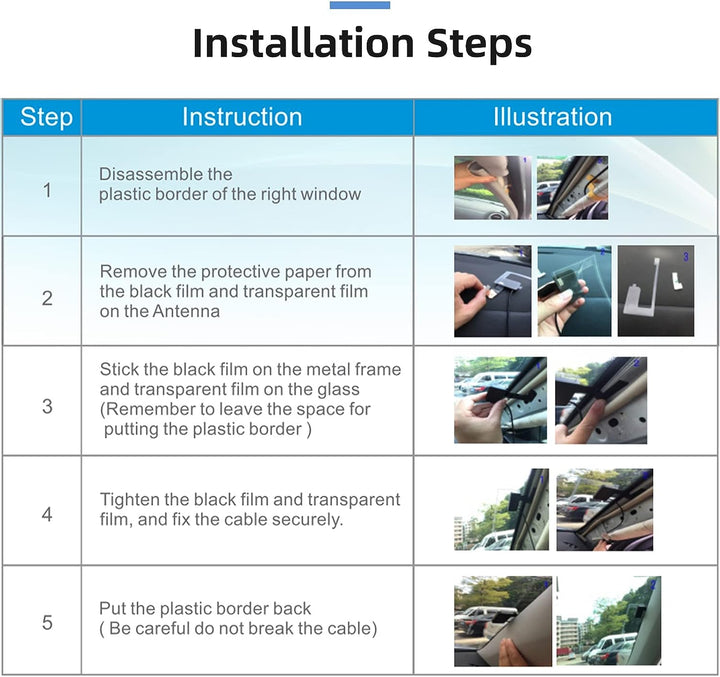 Installation Steps

| Step | Instruction | Illustration |
|---|---|---|
| 1 | Disassemble the plastic border of the right window | 1 2 |
| 2 | Remove the protective paper from the black film and transparent film on the Antenna | 1 2 3 |
| 3 | Stick the black film on the metal frame and transparent film on the glass (Remember to leave the space for putting the plastic border ) | 1 2 |
| 4 | Tighten the black film and transparent film, and fix the cable securely. | 1 2 |
| 5 | Put the plastic border back ( Be careful do not break the cable) | 1 2 |